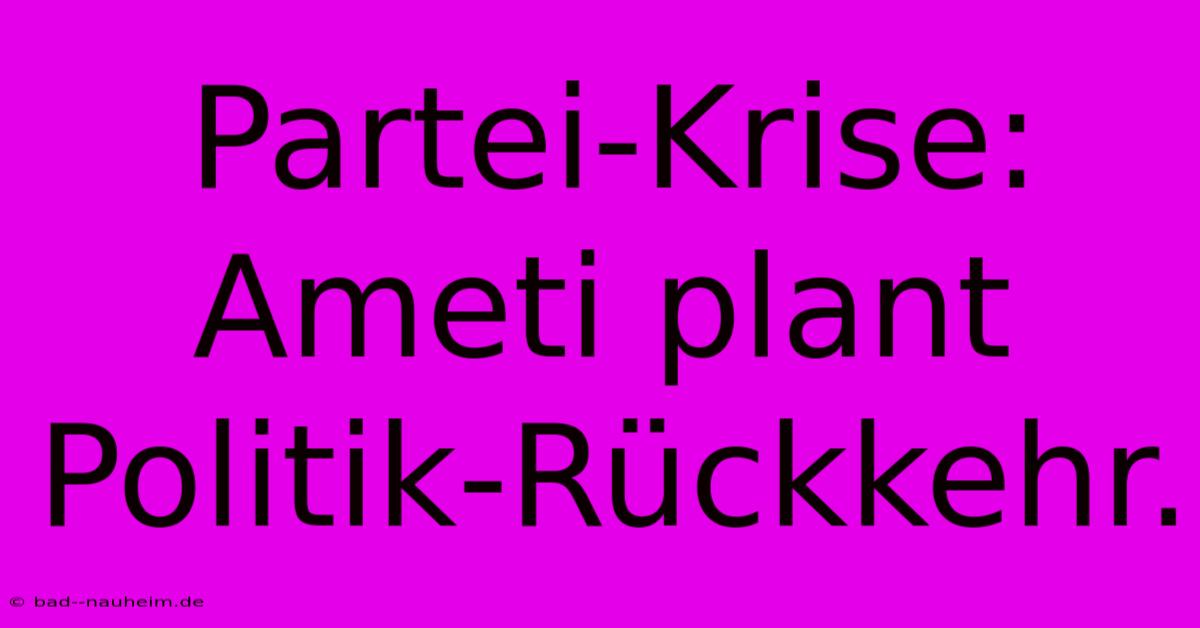 Partei-Krise: Ameti plant Politik-Rückkehr.

© bad--nauheim.de